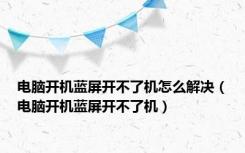 电脑开机蓝屏开不了机怎么解决（电脑开机蓝屏开不了机）